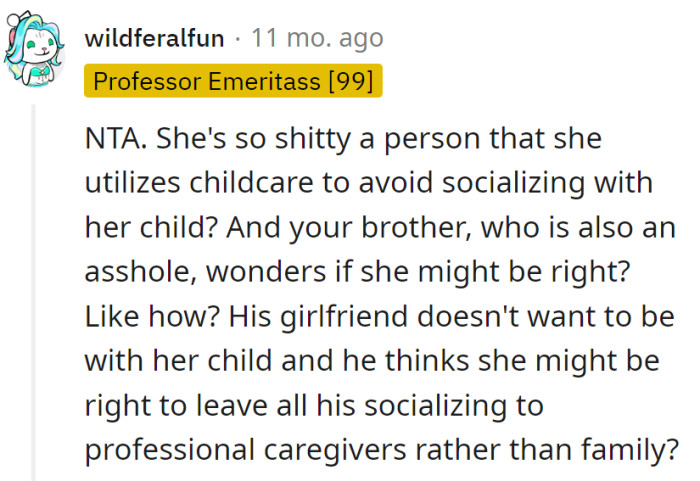 wildferalfun · 11 mo. ago
Professor Emeritass [99]

NTA. She's so shitty a person that she utilizes childcare to avoid socializing with her child? And your brother, who is also an asshole, wonders if she might be right? Like how? His girlfriend doesn't want to be with her child and he thinks she might be right to leave all his socializing to professional caregivers rather than family?